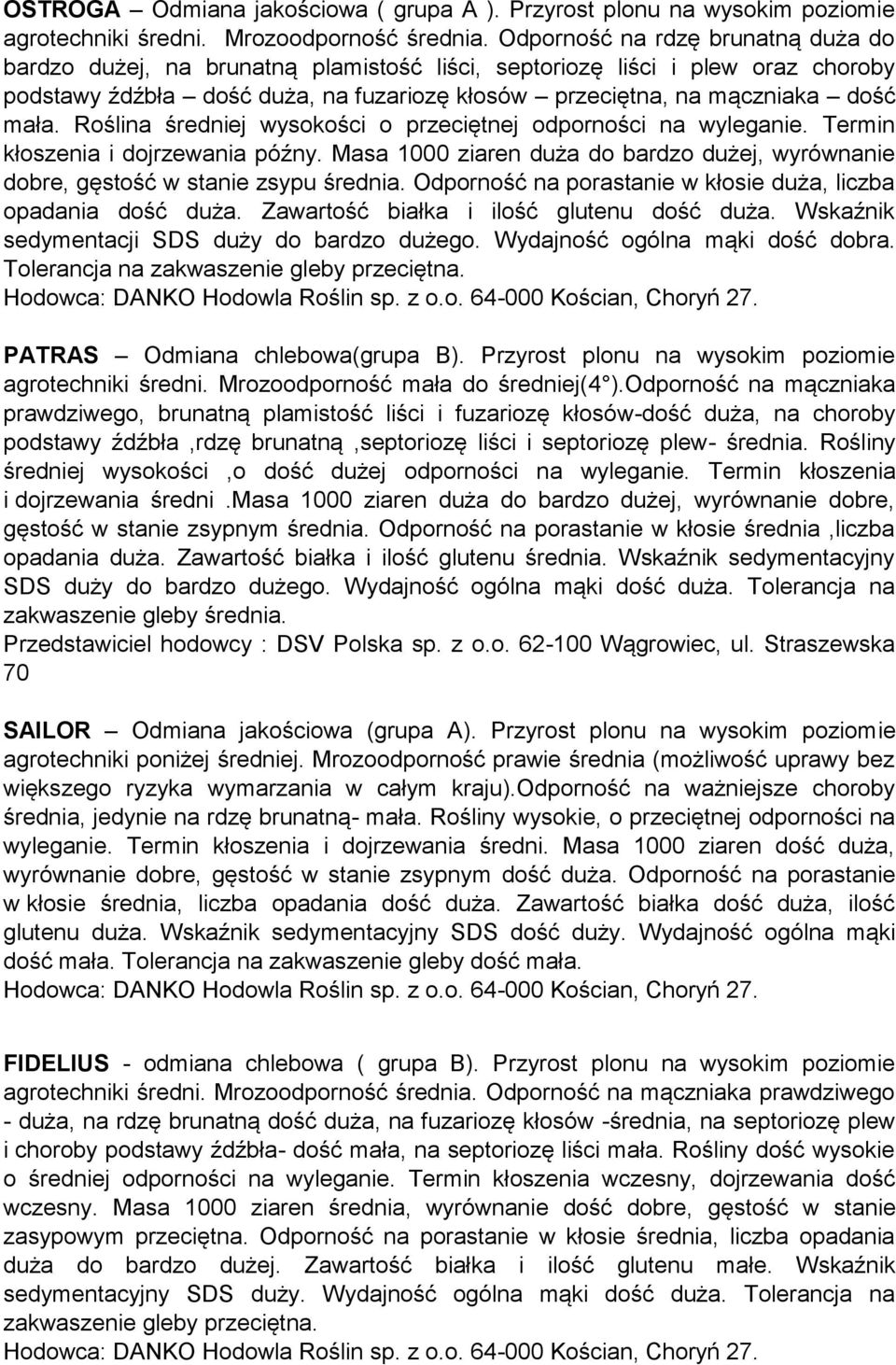 OSTROGA – Odmiana jakościowa ( grupa A ). Przyrost plonu na wysokim poziomie agrotechniki średni. Mrozoodporność średnia. Odporność na rdzę brunatną duża do bardzo dużej, na brunatną plamistość liści, septoriozę liści i plew oraz choroby podstawy źdźbła – dość duża, na fuzariozę kłosów – przeciętna, na mączniaka – dość mała. Roślina średniej wysokości o przeciętnej odporności na wyleganie. Termin kłoszenia i dojrzewania późny. Masa 1000 ziaren duża do bardzo dużej, wyrównanie dobre, gęstość w stanie zsypu średnia. Odporność na porastanie w kłosie duża, liczba opadania dość duża. Zawartość białka i ilość glutenu dość duża. Wskaźnik sedymentacji SDS duży do bardzo dużego. Wydajność ogólna mąki dość dobra. Tolerancja na zakwaszenie gleby przeciętna.
Hodowca: DANKO Hodowla Roślin sp. z o.o. 64-000 Kościan, Choryń 27.

PATRAS – Odmiana chlebowa(grupa B). Przyrost plonu na wysokim poziomie agrotechniki średni. Mrozoodporność mała do średniej(4°).Odporność na mączniaka prawdziwego, brunatną plamistość liści i fuzariozę kłosów-dość duża, na choroby podstawy źdźbła ,rdzę brunatną ,septoriozę liści i septoriozę plew- średnia. Rośliny średniej wysokości ,o dość dużej odporności na wyleganie. Termin kłoszenia i dojrzewania średni .Masa 1000 ziaren duża do bardzo dużej, wyrównanie dobre, gęstość w stanie zsypnym średnia. Odporność na porastanie w kłosie średnia ,liczba opadania duża. Zawartość białka i ilość glutenu średnia. Wskaźnik sedymentacyjny SDS duży do bardzo dużego. Wydajność ogólna mąki dość duża. Tolerancja na zakwaszenie gleby średnia.
Przedstawiciel hodowcy : DSV Polska sp. z o.o. 62-100 Wągrowiec, ul. Straszewska 70

SAILOR – Odmiana jakościowa (grupa A). Przyrost plonu na wysokim poziomie agrotechniki poniżej średniej. Mrozoodporność prawie średnia (możliwość uprawy bez większego ryzyka wymarzania w całym kraju).Odporność na ważniejsze choroby średnia, jedynie na rdzę brunatną- mała. Rośliny wysokie, o przeciętnej odporności na wyleganie. Termin kłoszenia i dojrzewania średni. Masa 1000 ziaren dość duża, wyrównanie dobre, gęstość w stanie zsypnym dość duża. Odporność na porastanie w kłosie średnia, liczba opadania dość duża. Zawartość białka dość duża, ilość glutenu duża. Wskaźnik sedymentacyjny SDS dość duży. Wydajność ogólna mąki dość mała. Tolerancja na zakwaszenie gleby dość mała.
Hodowca: DANKO Hodowla Roślin sp. z o.o. 64-000 Kościan, Choryń 27.

FIDELIUS - odmiana chlebowa ( grupa B). Przyrost plonu na wysokim poziomie agrotechniki średni. Mrozoodporność średnia. Odporność na mączniaka prawdziwego - duża, na rdzę brunatną dość duża, na fuzariozę kłosów -średnia, na septoriozę plew i choroby podstawy źdźbła- dość mała, na septoriozę liści mała. Rośliny dość wysokie o średniej odporności na wyleganie. Termin kłoszenia wczesny, dojrzewania dość wczesny. Masa 1000 ziaren średnia, wyrównanie dość dobre, gęstość w stanie zasypowym przeciętna. Odporność na porastanie w kłosie średnia, liczba opadania duża do bardzo dużej. Zawartość białka i ilość glutenu małe. Wskaźnik sedymentacyjny SDS duży. Wydajność ogólna mąki dość duża. Tolerancja na zakwaszenie gleby przeciętna.
Hodowca: DANKO Hodowla Roślin sp. z o.o. 64-000 Kościan, Choryń 27.